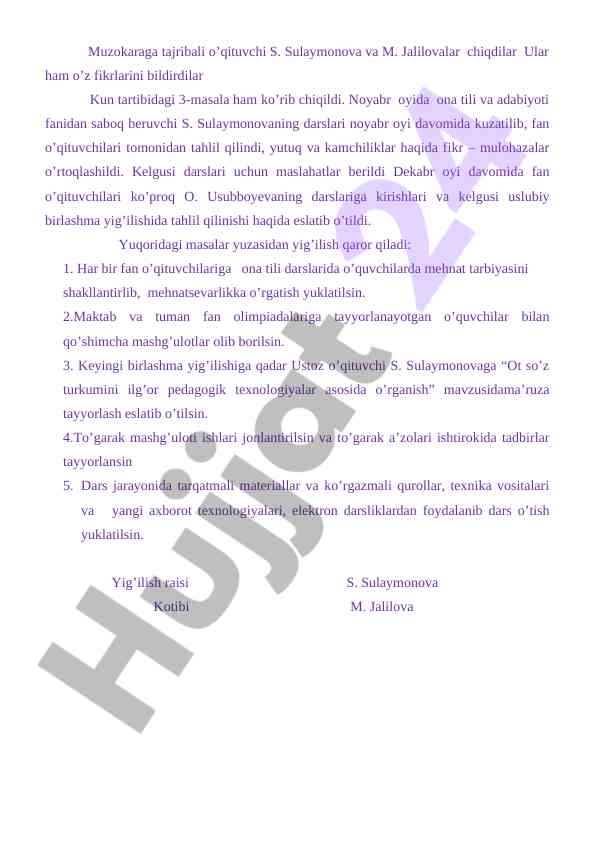 Muzokaraga tajribali o'qituvchi S. Sulaymonova va M. Jalilovalar chiqdilar Ular ham o'z fikrlarini bildirdilar

Kun tartibidagi 3-masala ham ko'rib chiqildi. Noyabr oyida ona tili va adabiyoti fanidan saboq beruvchi S. Sulaymonovaning darslari noyabr oyi davomida kuzatilib, fan o'qituvchilari tomonidan tahlil qilindi, yutuq va kamchiliklar haqida fikr – mulohazalar o'rtoqlashildi. Kelgusi darslari uchun maslahatlar berildi Dekabr oyi davomida fan o'qituvchilari ko'proq O. Usubboyevaning darslariga kirishlari va kelgusi uslubiy birlashma yig'ilishida tahlil qilinishi haqida eslatib o'tildi.

Yuqoridagi masalar yuzasidan yig'ilish qaror qiladi:

1. Har bir fan o'qituvchilariga ona tili darslarida o'quvchilarda mehnat tarbiyasini shakllantirlib, mehnatsevarlikka o'rgatish yuklatilsin.

2.Maktab va tuman fan olimpiadalariga tayyorlanayotgan o'quvchilar bilan qo'shimcha mashg'ulotlar olib borilsin.

3. Keyingi birlashma yig'ilishiga qadar Ustoz o'qituvchi S. Sulaymonovaga "Ot so'z turkumini ilg'or pedagogik texnologiyalar asosida o'rganish" mavzusidama'ruza tayyorlash eslatib o'tilsin.

4.To'garak mashg'uloti ishlari jonlantirilsin va to'garak a'zolari ishtirokida tadbirlar tayyorlansin

5. Dars jarayonida tarqatmali materiallar va ko'rgazmali qurollar, texnika vositalari va yangi axborot texnologiyalari, elektron darsliklardan foydalanib dars o'tish yuklatilsin.

Yig'ilish raisi S. Sulaymonova
Kotibi M. Jalilova

Hujjat 24